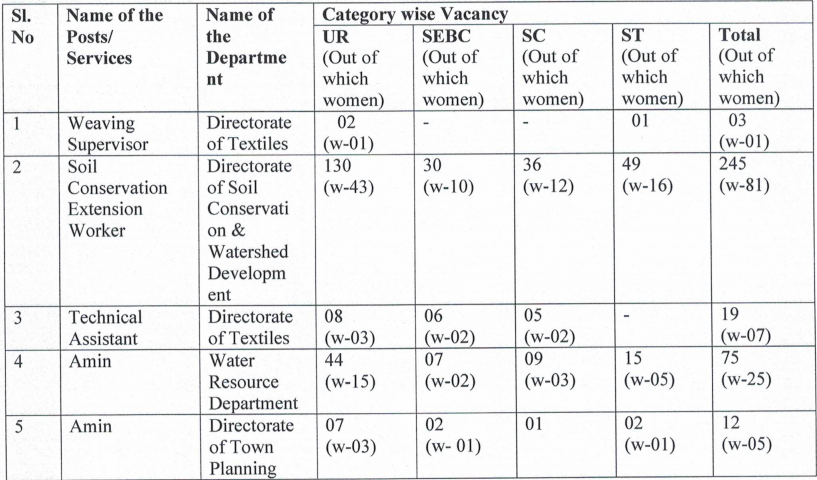 | Sl. No | Name of the Posts/ Services | Name of the Department | Category wise Vacancy | | | | |
|---|---|---|---|---|---|---|---|
| | | | UR (Out of which women) | SEBC (Out of which women) | SC (Out of which women) | ST (Out of which women) | Total (Out of which women) |
| 1 | Weaving Supervisor | Directorate of Textiles | 02 (w-01) | - | - | 01 | 03 (w-01) |
| 2 | Soil Conservation Extension Worker | Directorate of Soil Conservation & Watershed Development | 130 (w-43) | 30 (w-10) | 36 (w-12) | 49 (w-16) | 245 (w-81) |
| 3 | Technical Assistant | Directorate of Textiles | 08 (w-03) | 06 (w-02) | 05 (w-02) | - | 19 (w-07) |
| 4 | Amin | Water Resource Department | 44 (w-15) | 07 (w-02) | 09 (w-03) | 15 (w-05) | 75 (w-25) |
| 5 | Amin | Directorate of Town Planning | 07 (w-03) | 02 (w- 01) | 01 | 02 (w-01) | 12 (w-05) |